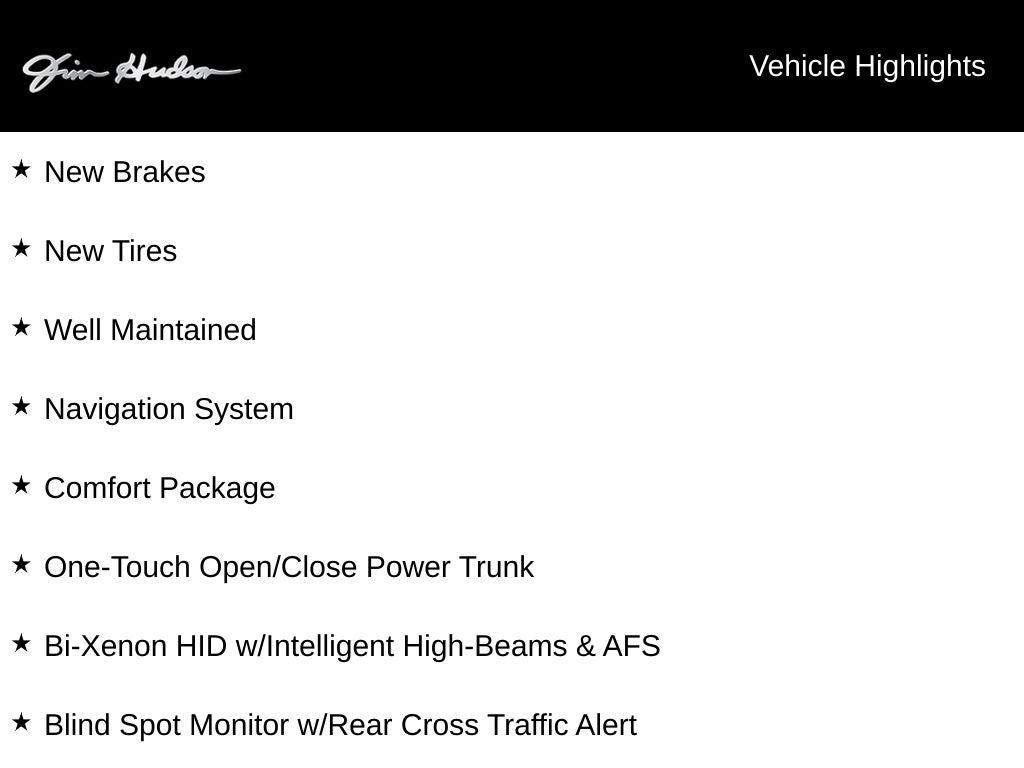 Jim Hudson

Vehicle Highlights

★ New Brakes

★ New Tires

★ Well Maintained

★ Navigation System

★ Comfort Package

★ One-Touch Open/Close Power Trunk

★ Bi-Xenon HID w/Intelligent High-Beams & AFS

★ Blind Spot Monitor w/Rear Cross Traffic Alert